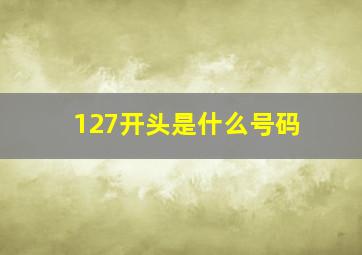 127开头是什么号码